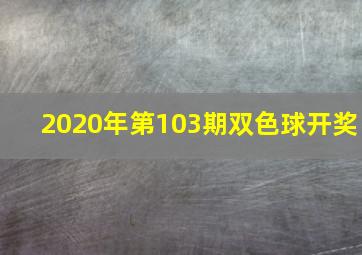 2020年第103期双色球开奖